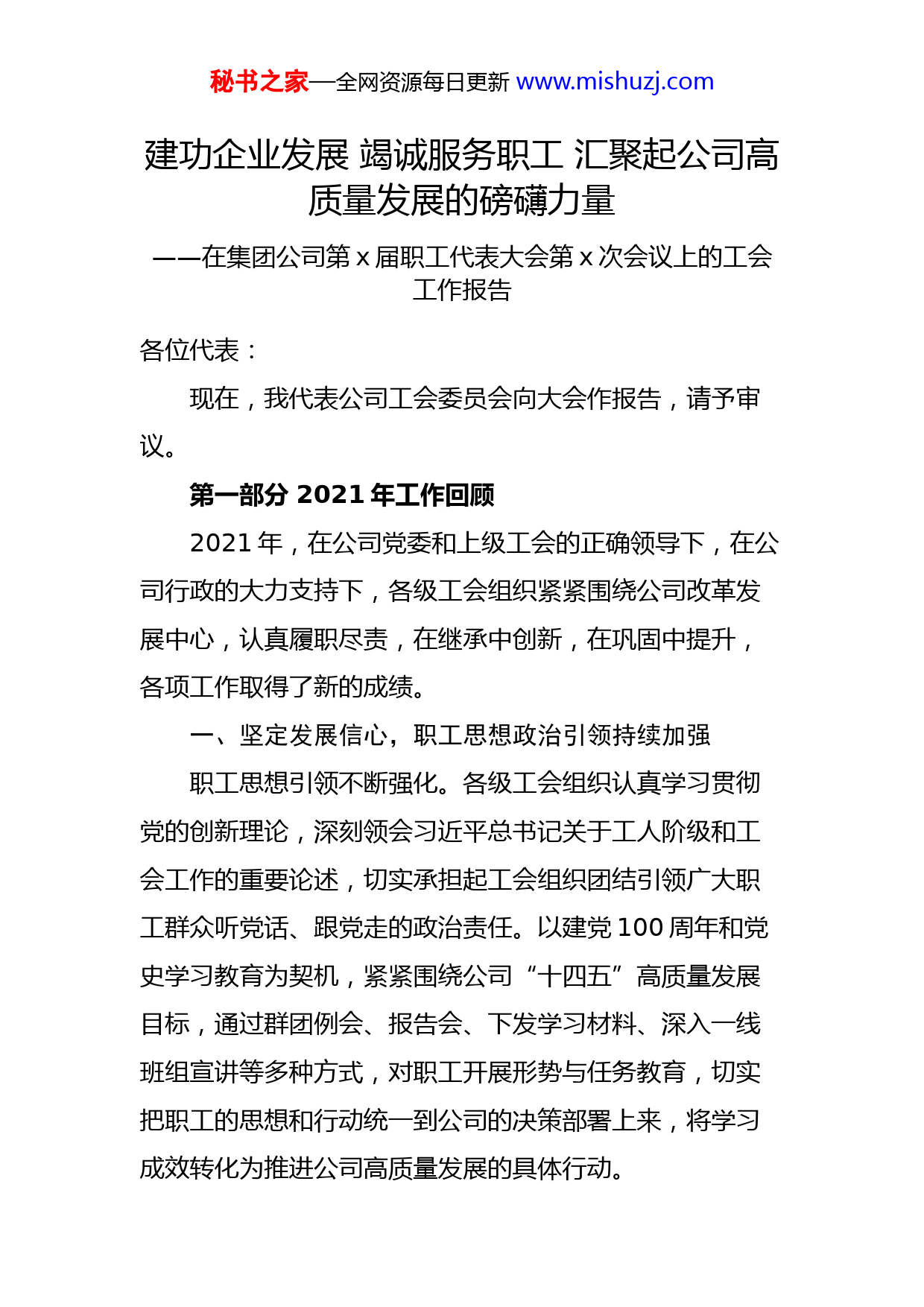 秘书之家—全网资源每日更新 www.mishuzj.com

建功企业发展 竭诚服务职工 汇聚起公司高质量发展的磅礴力量

——在集团公司第 x 届职工代表大会第 x 次会议上的工会工作报告

各位代表：

现在，我代表公司工会委员会向大会作报告，请予审议。

第一部分 2021 年工作回顾

2021 年，在公司党委和上级工会的正确领导下，在公司行政的大力支持下，各级工会组织紧紧围绕公司改革发展中心，认真履职尽责，在继承中创新，在巩固中提升，各项工作取得了新的成绩。

一、坚定发展信心，职工思想政治引领持续加强

职工思想引领不断强化。各级工会组织认真学习贯彻党的创新理论，深刻领会习近平总书记关于工人阶级和工会工作的重要论述，切实承担起工会组织团结引领广大职工群众听党话、跟党走的政治责任。以建党 100 周年和党史学习教育为契机，紧紧围绕公司“十四五”高质量发展目标，通过群团例会、报告会、下发学习材料、深入一线班组宣讲等多种方式，对职工开展形势与任务教育，切实把职工的思想和行动统一到公司的决策部署上来，将学习成效转化为推进公司高质量发展的具体行动。